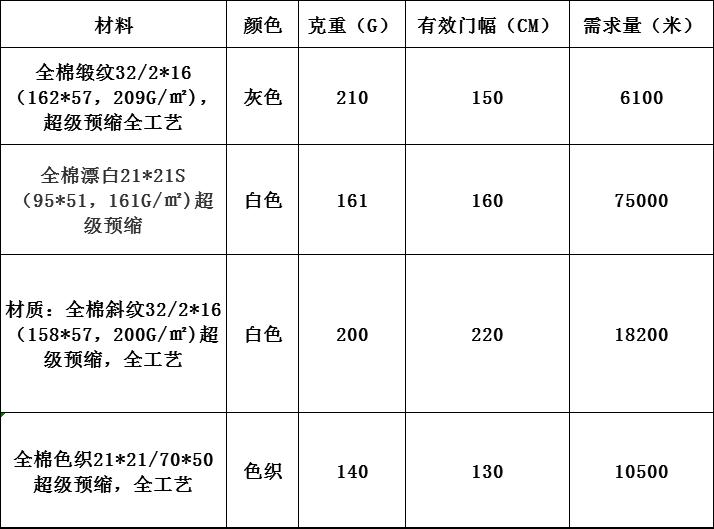 | 材料 | 颜色 | 克重（G） | 有效门幅（CM） | 需求量（米） |
|---|---|---|---|---|
| 全棉缎纹32/2*16（162*57，209G/㎡），超级预缩全工艺 | 灰色 | 210 | 150 | 6100 |
| 全棉漂白21*21S（95*51，161G/㎡)超级预缩 | 白色 | 161 | 160 | 75000 |
| 材质：全棉斜纹32/2*16（158*57，200G/㎡)超级预缩，全工艺 | 白色 | 200 | 220 | 18200 |
| 全棉色织21*21/70*50超级预缩，全工艺 | 色织 | 140 | 130 | 10500 |